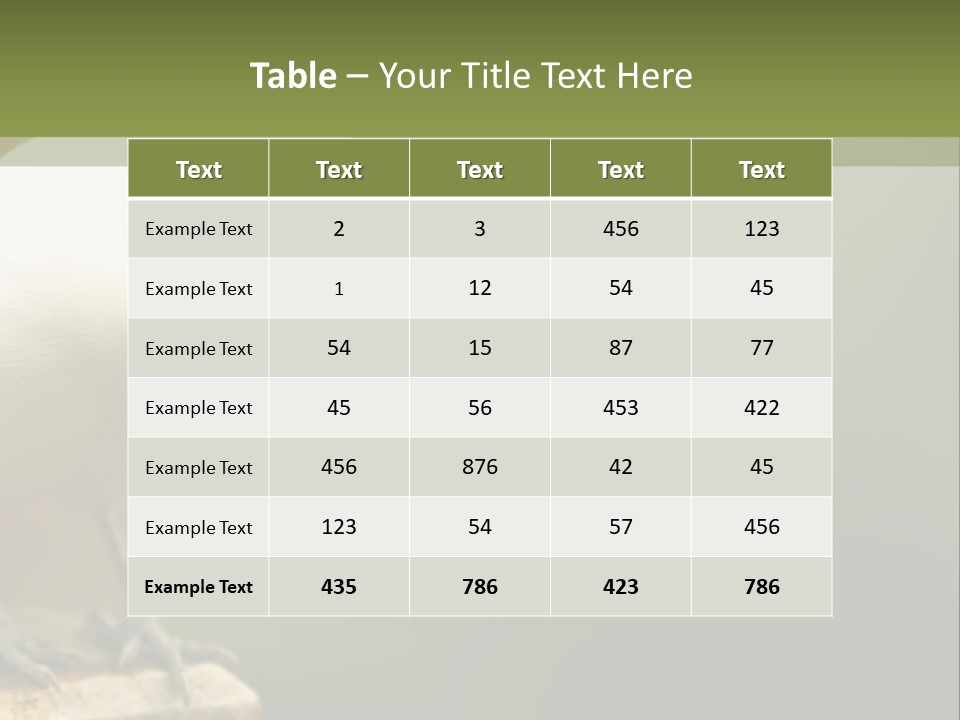 Table – Your Title Text Here

| Text | Text | Text | Text | Text |
|---|---|---|---|---|
| Example Text | 2 | 3 | 456 | 123 |
| Example Text | 1 | 12 | 54 | 45 |
| Example Text | 54 | 15 | 87 | 77 |
| Example Text | 45 | 56 | 453 | 422 |
| Example Text | 456 | 876 | 42 | 45 |
| Example Text | 123 | 54 | 57 | 456 |
| Example Text | 435 | 786 | 423 | 786 |